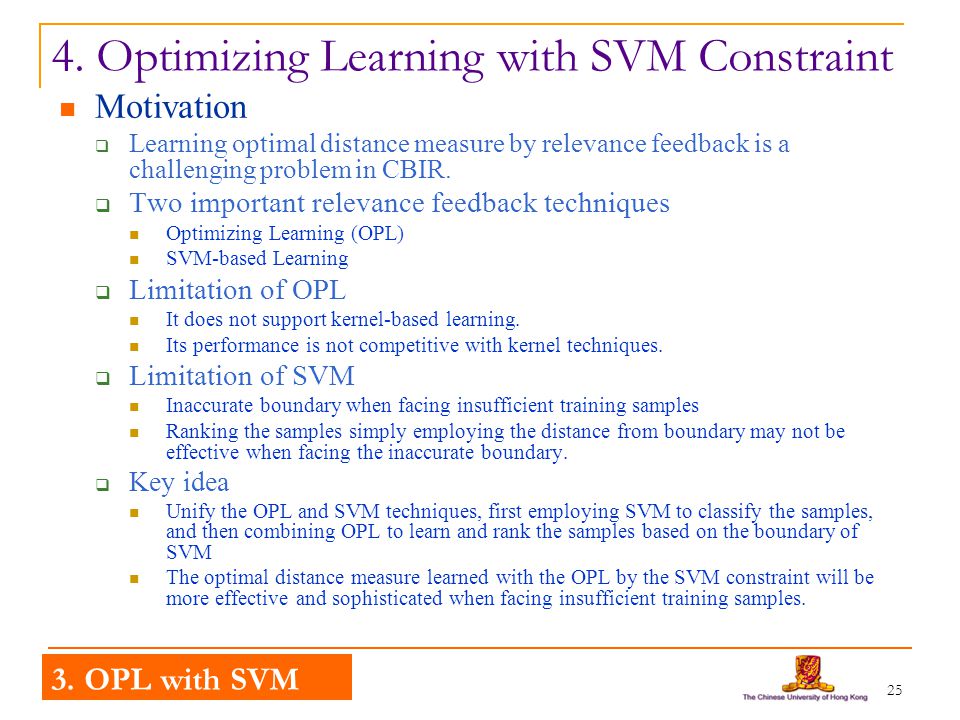 4. Optimizing Learning with SVM Constraint

Motivation

Learning optimal distance measure by relevance feedback is a challenging problem in CBIR.

Two important relevance feedback techniques

Optimizing Learning (OPL)

SVM-based Learning

Limitation of OPL

It does not support kernel-based learning.

Its performance is not competitive with kernel techniques.

Limitation of SVM

Inaccurate boundary when facing insufficient training samples

Ranking the samples simply employing the distance from boundary may not be effective when facing the inaccurate boundary.

Key idea

Unify the OPL and SVM techniques, first employing SVM to classify the samples, and then combining OPL to learn and rank the samples based on the boundary of SVM

The optimal distance measure learned with the OPL by the SVM constraint will be more effective and sophisticated when facing insufficient training samples.

3. OPL with SVM

The Chinese University of Hong Kong

25